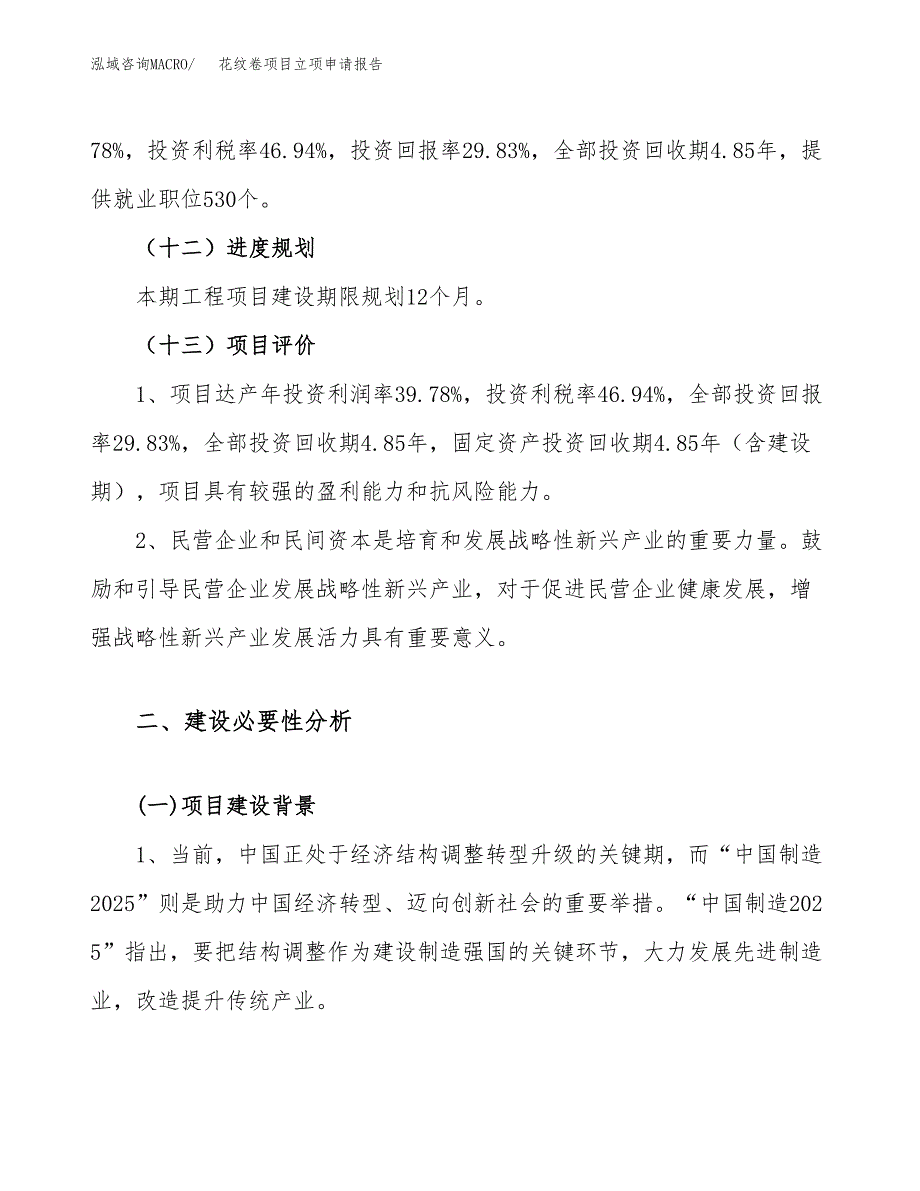 泓域咨询MACRO/　花纹卷项目立项申请报告

78%，投资利税率46.94%，投资回报率29.83%，全部投资回收期4.85年，提供就业职位530个。

（十二）进度规划

本期工程项目建设期限规划12个月。

（十三）项目评价

1、项目达产年投资利润率39.78%，投资利税率46.94%，全部投资回报率29.83%，全部投资回收期4.85年，固定资产投资回收期4.85年（含建设期），项目具有较强的盈利能力和抗风险能力。

2、民营企业和民间资本是培育和发展战略性新兴产业的重要力量。鼓励和引导民营企业发展战略性新兴产业，对于促进民营企业健康发展，增强战略性新兴产业发展活力具有重要意义。

二、建设必要性分析

(一)项目建设背景

1、当前，中国正处于经济结构调整转型升级的关键期，而“中国制造2025”则是助力中国经济转型、迈向创新社会的重要举措。“中国制造2025”指出，要把结构调整作为建设制造强国的关键环节，大力发展先进制造业，改造提升传统产业。